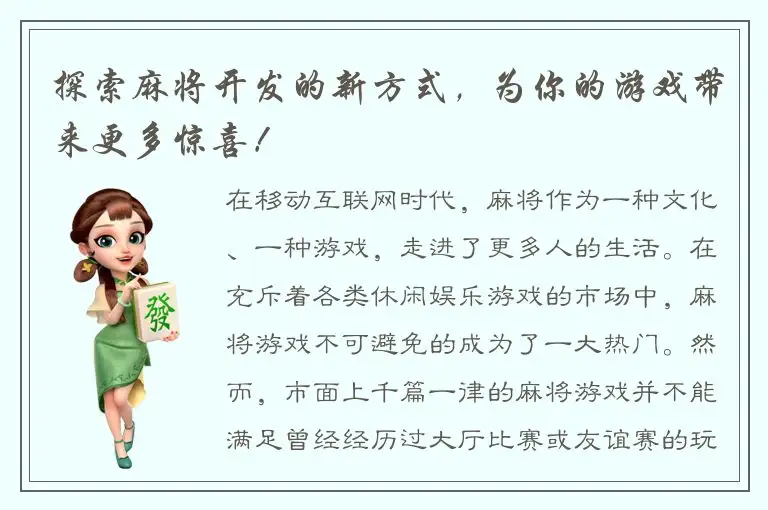 探索麻将开发的新方式，为你的游戏带来更多惊喜！

發

在移动互联网时代，麻将作为一种文化、一种游戏，走进了更多人的生活。在充斥着各类休闲娱乐游戏的市场中，麻将游戏不可避免的成为了一大热门。然而，市面上千篇一律的麻将游戏并不能满足曾经经历过大厅比赛或友谊赛的玩